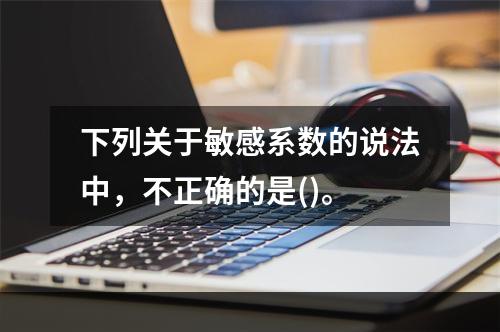 下列关于敏感系数的说法中，不正确的是()。